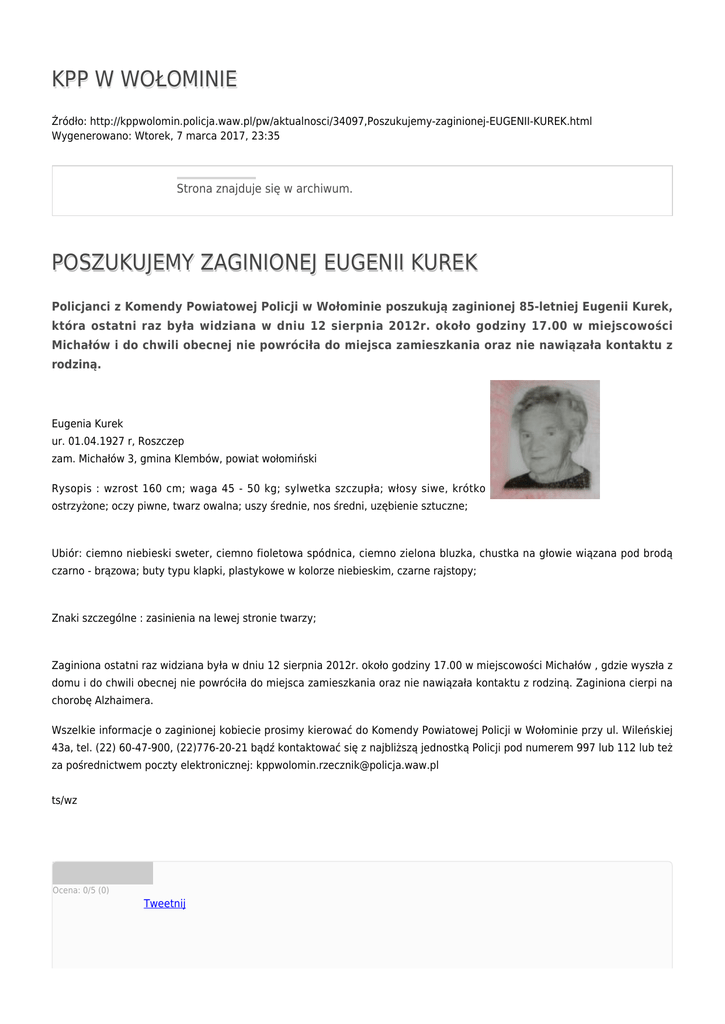 KPP W WOŁOMINIE

Źródło: http://kppwolomin.policja.waw.pl/pw/aktualnosci/34097,Poszukujemy-zaginionej-EUGENII-KUREK.html
Wygenerowano: Wtorek, 7 marca 2017, 23:35

Strona znajduje się w archiwum.

POSZUKUJEMY ZAGINIONEJ EUGENII KUREK

Policjanci z Komendy Powiatowej Policji w Wołominie poszukują zaginionej 85-letniej Eugenii Kurek, która ostatni raz była widziana w dniu 12 sierpnia 2012r. około godziny 17.00 w miejscowości Michałów i do chwili obecnej nie powróciła do miejsca zamieszkania oraz nie nawiązała kontaktu z rodziną.

Eugenia Kurek
ur. 01.04.1927 r, Roszczep
zam. Michałów 3, gmina Klembów, powiat wołomiński

Rysopis : wzrost 160 cm; waga 45 - 50 kg; sylwetka szczupła; włosy siwe, krótko ostrzyżone; oczy piwne, twarz owalna; uszy średnie, nos średni, uzębienie sztuczne;

Ubiór: ciemno niebieski sweter, ciemno fioletowa spódnica, ciemno zielona bluzka, chustka na głowie wiązana pod brodą czarno - brązowa; buty typu klapki, plastykowe w kolorze niebieskim, czarne rajstopy;

Znaki szczególne : zasinienia na lewej stronie twarzy;

Zaginiona ostatni raz widziana była w dniu 12 sierpnia 2012r. około godziny 17.00 w miejscowości Michałów , gdzie wyszła z domu i do chwili obecnej nie powróciła do miejsca zamieszkania oraz nie nawiązała kontaktu z rodziną. Zaginiona cierpi na chorobę Alzhaimera.

Wszelkie informacje o zaginionej kobiecie prosimy kierować do Komendy Powiatowej Policji w Wołominie przy ul. Wileńskiej 43a, tel. (22) 60-47-900, (22)776-20-21 bądź kontaktować się z najbliższą jednostką Policji pod numerem 997 lub 112 lub też za pośrednictwem poczty elektronicznej: kppwolomin.rzecznik@policja.waw.pl

ts/wz

Ocena: 0/5 (0)
Tweetnij